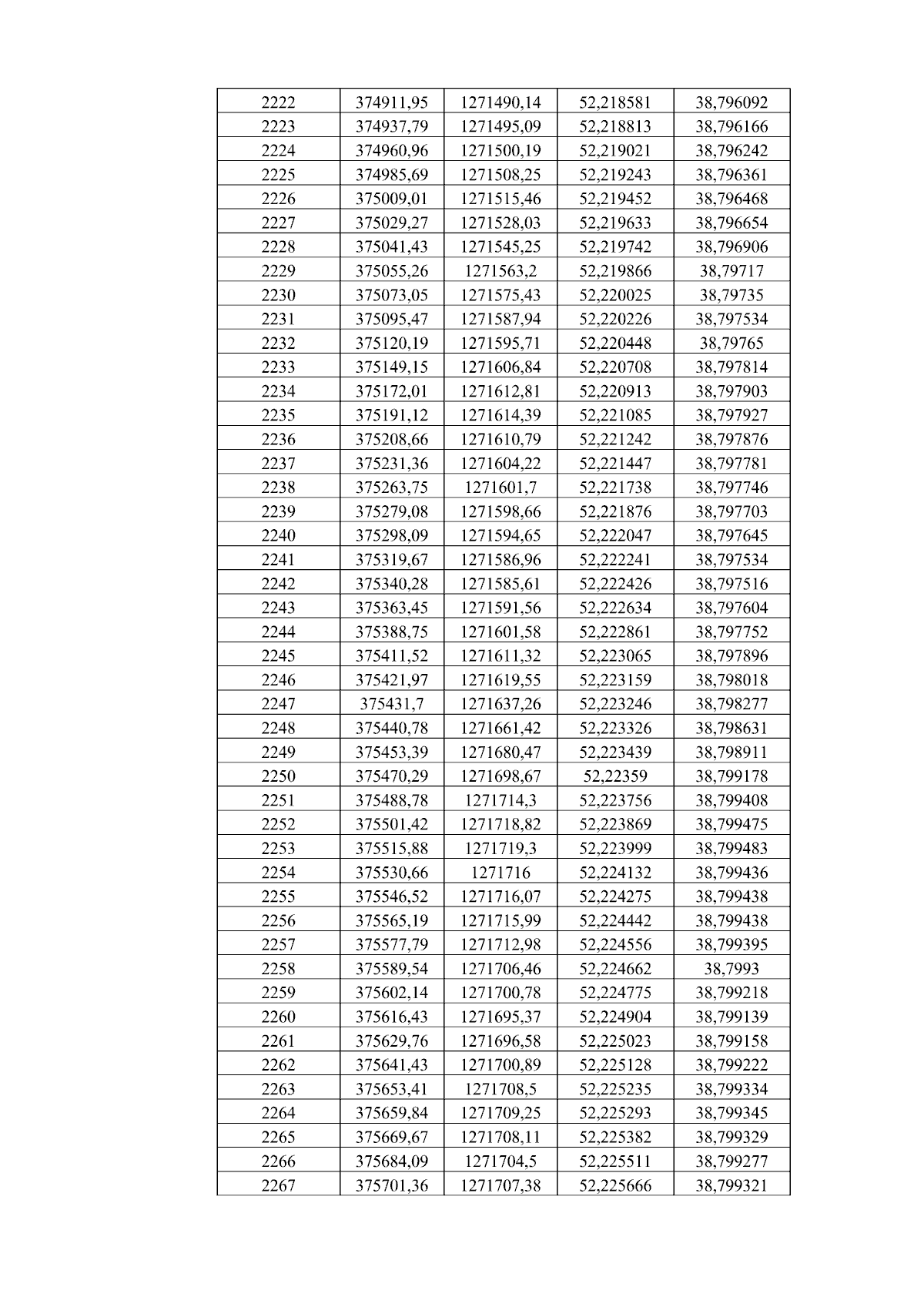 | 2222 | 374911,95 | 1271490,14 | 52,218581 | 38,796092 |
|---|---|---|---|---|
| 2223 | 374937,79 | 1271495,09 | 52,218813 | 38,796166 |
| 2224 | 374960,96 | 1271500,19 | 52,219021 | 38,796242 |
| 2225 | 374985,69 | 1271508,25 | 52,219243 | 38,796361 |
| 2226 | 375009,01 | 1271515,46 | 52,219452 | 38,796468 |
| 2227 | 375029,27 | 1271528,03 | 52,219633 | 38,796654 |
| 2228 | 375041,43 | 1271545,25 | 52,219742 | 38,796906 |
| 2229 | 375055,26 | 1271563,2 | 52,219866 | 38,79717 |
| 2230 | 375073,05 | 1271575,43 | 52,220025 | 38,79735 |
| 2231 | 375095,47 | 1271587,94 | 52,220226 | 38,797534 |
| 2232 | 375120,19 | 1271595,71 | 52,220448 | 38,79765 |
| 2233 | 375149,15 | 1271606,84 | 52,220708 | 38,797814 |
| 2234 | 375172,01 | 1271612,81 | 52,220913 | 38,797903 |
| 2235 | 375191,12 | 1271614,39 | 52,221085 | 38,797927 |
| 2236 | 375208,66 | 1271610,79 | 52,221242 | 38,797876 |
| 2237 | 375231,36 | 1271604,22 | 52,221447 | 38,797781 |
| 2238 | 375263,75 | 1271601,7 | 52,221738 | 38,797746 |
| 2239 | 375279,08 | 1271598,66 | 52,221876 | 38,797703 |
| 2240 | 375298,09 | 1271594,65 | 52,222047 | 38,797645 |
| 2241 | 375319,67 | 1271586,96 | 52,222241 | 38,797534 |
| 2242 | 375340,28 | 1271585,61 | 52,222426 | 38,797516 |
| 2243 | 375363,45 | 1271591,56 | 52,222634 | 38,797604 |
| 2244 | 375388,75 | 1271601,58 | 52,222861 | 38,797752 |
| 2245 | 375411,52 | 1271611,32 | 52,223065 | 38,797896 |
| 2246 | 375421,97 | 1271619,55 | 52,223159 | 38,798018 |
| 2247 | 375431,7 | 1271637,26 | 52,223246 | 38,798277 |
| 2248 | 375440,78 | 1271661,42 | 52,223326 | 38,798631 |
| 2249 | 375453,39 | 1271680,47 | 52,223439 | 38,798911 |
| 2250 | 375470,29 | 1271698,67 | 52,22359 | 38,799178 |
| 2251 | 375488,78 | 1271714,3 | 52,223756 | 38,799408 |
| 2252 | 375501,42 | 1271718,82 | 52,223869 | 38,799475 |
| 2253 | 375515,88 | 1271719,3 | 52,223999 | 38,799483 |
| 2254 | 375530,66 | 1271716 | 52,224132 | 38,799436 |
| 2255 | 375546,52 | 1271716,07 | 52,224275 | 38,799438 |
| 2256 | 375565,19 | 1271715,99 | 52,224442 | 38,799438 |
| 2257 | 375577,79 | 1271712,98 | 52,224556 | 38,799395 |
| 2258 | 375589,54 | 1271706,46 | 52,224662 | 38,7993 |
| 2259 | 375602,14 | 1271700,78 | 52,224775 | 38,799218 |
| 2260 | 375616,43 | 1271695,37 | 52,224904 | 38,799139 |
| 2261 | 375629,76 | 1271696,58 | 52,225023 | 38,799158 |
| 2262 | 375641,43 | 1271700,89 | 52,225128 | 38,799222 |
| 2263 | 375653,41 | 1271708,5 | 52,225235 | 38,799334 |
| 2264 | 375659,84 | 1271709,25 | 52,225293 | 38,799345 |
| 2265 | 375669,67 | 1271708,11 | 52,225382 | 38,799329 |
| 2266 | 375684,09 | 1271704,5 | 52,225511 | 38,799277 |
| 2267 | 375701,36 | 1271707,38 | 52,225666 | 38,799321 |